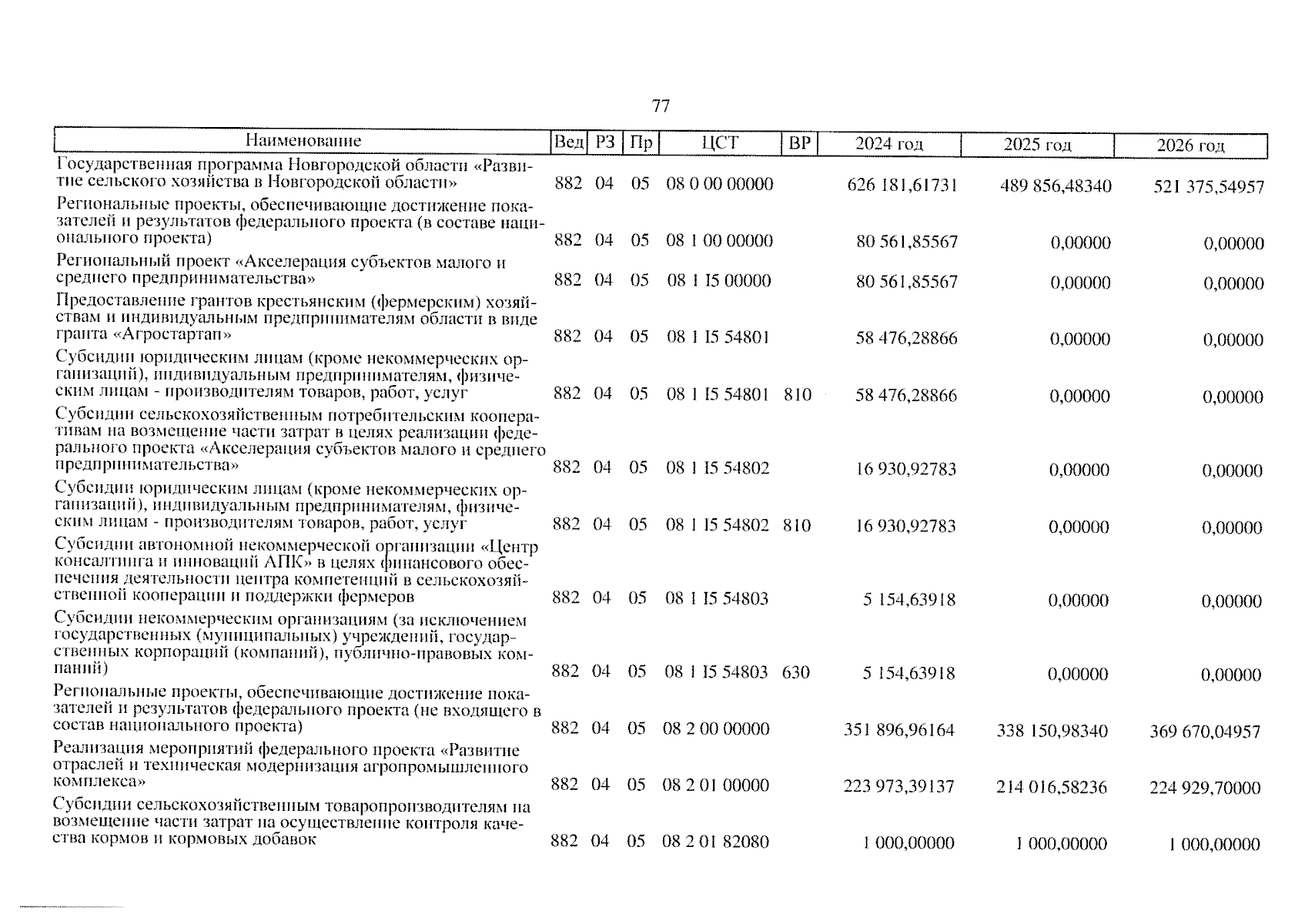 77

| Наименование | Вед | РЗ | Пр | ЦСТ | ВР | 2024 год | 2025 год | 2026 год |
|---|---|---|---|---|---|---|---|---|
| Государственная программа Новгородской области «Развитие сельского хозяйства в Новгородской области» | 882 | 04 | 05 | 08 0 00 00000 | | 626 181,61731 | 489 856,48340 | 521 375,54957 |
| Региональные проекты, обеспечивающие достижение показателей и результатов федерального проекта (в составе национального проекта) | 882 | 04 | 05 | 08 1 00 00000 | | 80 561,85567 | 0,00000 | 0,00000 |
| Региональный проект «Акселерация субъектов малого и среднего предпринимательства» | 882 | 04 | 05 | 08 1 I5 00000 | | 80 561,85567 | 0,00000 | 0,00000 |
| Предоставление грантов крестьянским (фермерским) хозяйствам и индивидуальным предпринимателям области в виде гранта «Агростартап» | 882 | 04 | 05 | 08 1 I5 54801 | | 58 476,28866 | 0,00000 | 0,00000 |
| Субсидии юридическим лицам (кроме некоммерческих организаций), индивидуальным предпринимателям, физическим лицам - производителям товаров, работ, услуг | 882 | 04 | 05 | 08 1 I5 54801 | 810 | 58 476,28866 | 0,00000 | 0,00000 |
| Субсидии сельскохозяйственным потребительским кооперативам на возмещение части затрат в целях реализации федерального проекта «Акселерация субъектов малого и среднего предпринимательства» | 882 | 04 | 05 | 08 1 I5 54802 | | 16 930,92783 | 0,00000 | 0,00000 |
| Субсидии юридическим лицам (кроме некоммерческих организаций), индивидуальным предпринимателям, физическим лицам - производителям товаров, работ, услуг | 882 | 04 | 05 | 08 1 I5 54802 | 810 | 16 930,92783 | 0,00000 | 0,00000 |
| Субсидии автономной некоммерческой организации «Центр консалтинга и инноваций АПК» в целях финансового обеспечения деятельности центра компетенций в сельскохозяйственной кооперации и поддержки фермеров | 882 | 04 | 05 | 08 1 I5 54803 | | 5 154,63918 | 0,00000 | 0,00000 |
| Субсидии некоммерческим организациям (за исключением государственных (муниципальных) учреждений, государственных корпораций (компаний), публично-правовых компаний) | 882 | 04 | 05 | 08 1 I5 54803 | 630 | 5 154,63918 | 0,00000 | 0,00000 |
| Региональные проекты, обеспечивающие достижение показателей и результатов федерального проекта (не входящего в состав национального проекта) | 882 | 04 | 05 | 08 2 00 00000 | | 351 896,96164 | 338 150,98340 | 369 670,04957 |
| Реализация мероприятий федерального проекта «Развитие отраслей и техническая модернизация агропромышленного комплекса» | 882 | 04 | 05 | 08 2 01 00000 | | 223 973,39137 | 214 016,58236 | 224 929,70000 |
| Субсидии сельскохозяйственным товаропроизводителям на возмещение части затрат на осуществление контроля качества кормов и кормовых добавок | 882 | 04 | 05 | 08 2 01 82080 | | 1 000,00000 | 1 000,00000 | 1 000,00000 |